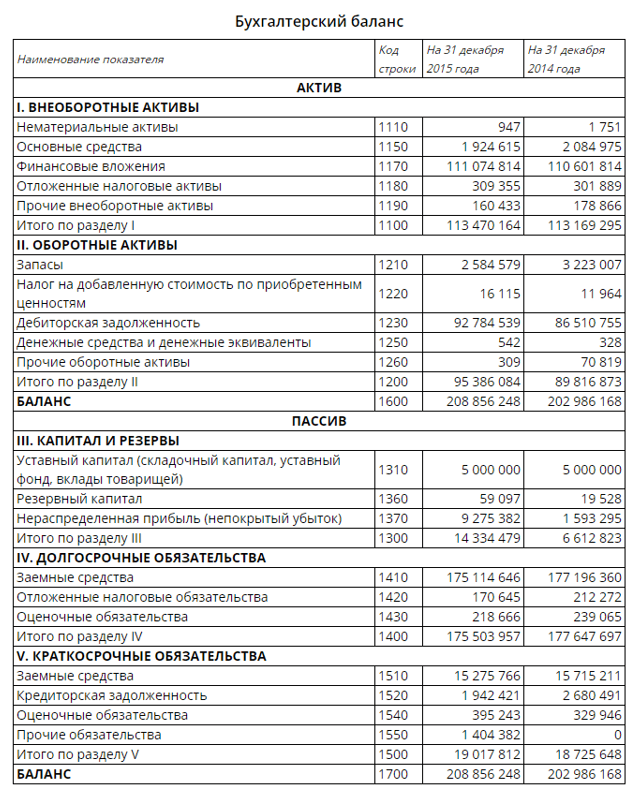 Бухгалтерский баланс

| Наименование показателя | Код строки | На 31 декабря 2015 года | На 31 декабря 2014 года |
|---|---|---|---|
| АКТИВ | | | |
| I. ВНЕОБОРОТНЫЕ АКТИВЫ | | | |
| Нематериальные активы | 1110 | 947 | 1 751 |
| Основные средства | 1150 | 1 924 615 | 2 084 975 |
| Финансовые вложения | 1170 | 111 074 814 | 110 601 814 |
| Отложенные налоговые активы | 1180 | 309 355 | 301 889 |
| Прочие внеоборотные активы | 1190 | 160 433 | 178 866 |
| Итого по разделу I | 1100 | 113 470 164 | 113 169 295 |
| II. ОБОРОТНЫЕ АКТИВЫ | | | |
| Запасы | 1210 | 2 584 579 | 3 223 007 |
| Налог на добавленную стоимость по приобретенным ценностям | 1220 | 16 115 | 11 964 |
| Дебиторская задолженность | 1230 | 92 784 539 | 86 510 755 |
| Денежные средства и денежные эквиваленты | 1250 | 542 | 328 |
| Прочие оборотные активы | 1260 | 309 | 70 819 |
| Итого по разделу II | 1200 | 95 386 084 | 89 816 873 |
| БАЛАНС | 1600 | 208 856 248 | 202 986 168 |
| ПАССИВ | | | |
| III. КАПИТАЛ И РЕЗЕРВЫ | | | |
| Уставный капитал (складочный капитал, уставный фонд, вклады товарищей) | 1310 | 5 000 000 | 5 000 000 |
| Резервный капитал | 1360 | 59 097 | 19 528 |
| Нераспределенная прибыль (непокрытый убыток) | 1370 | 9 275 382 | 1 593 295 |
| Итого по разделу III | 1300 | 14 334 479 | 6 612 823 |
| IV. ДОЛГОСРОЧНЫЕ ОБЯЗАТЕЛЬСТВА | | | |
| Заемные средства | 1410 | 175 114 646 | 177 196 360 |
| Отложенные налоговые обязательства | 1420 | 170 645 | 212 272 |
| Оценочные обязательства | 1430 | 218 666 | 239 065 |
| Итого по разделу IV | 1400 | 175 503 957 | 177 647 697 |
| V. КРАТКОСРОЧНЫЕ ОБЯЗАТЕЛЬСТВА | | | |
| Заемные средства | 1510 | 15 275 766 | 15 715 211 |
| Кредиторская задолженность | 1520 | 1 942 421 | 2 680 491 |
| Оценочные обязательства | 1540 | 395 243 | 329 946 |
| Прочие обязательства | 1550 | 1 404 382 | 0 |
| Итого по разделу V | 1500 | 19 017 812 | 18 725 648 |
| БАЛАНС | 1700 | 208 856 248 | 202 986 168 |